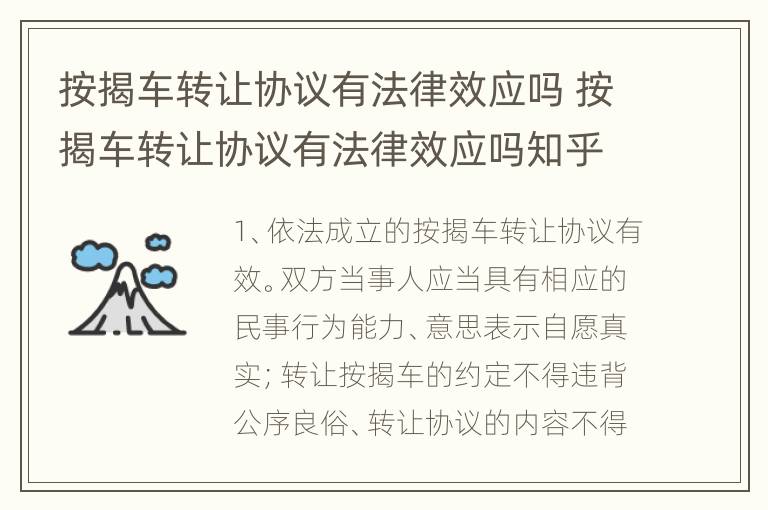 按揭车转让协议有法律效应吗 按揭车转让协议有法律效应吗知乎

1、依法成立的按揭车转让协议有效。双方当事人应当具有相应的民事行为能力、意思表示自愿真实；转让按揭车的约定不得违背公序良俗、转让协议的内容不得